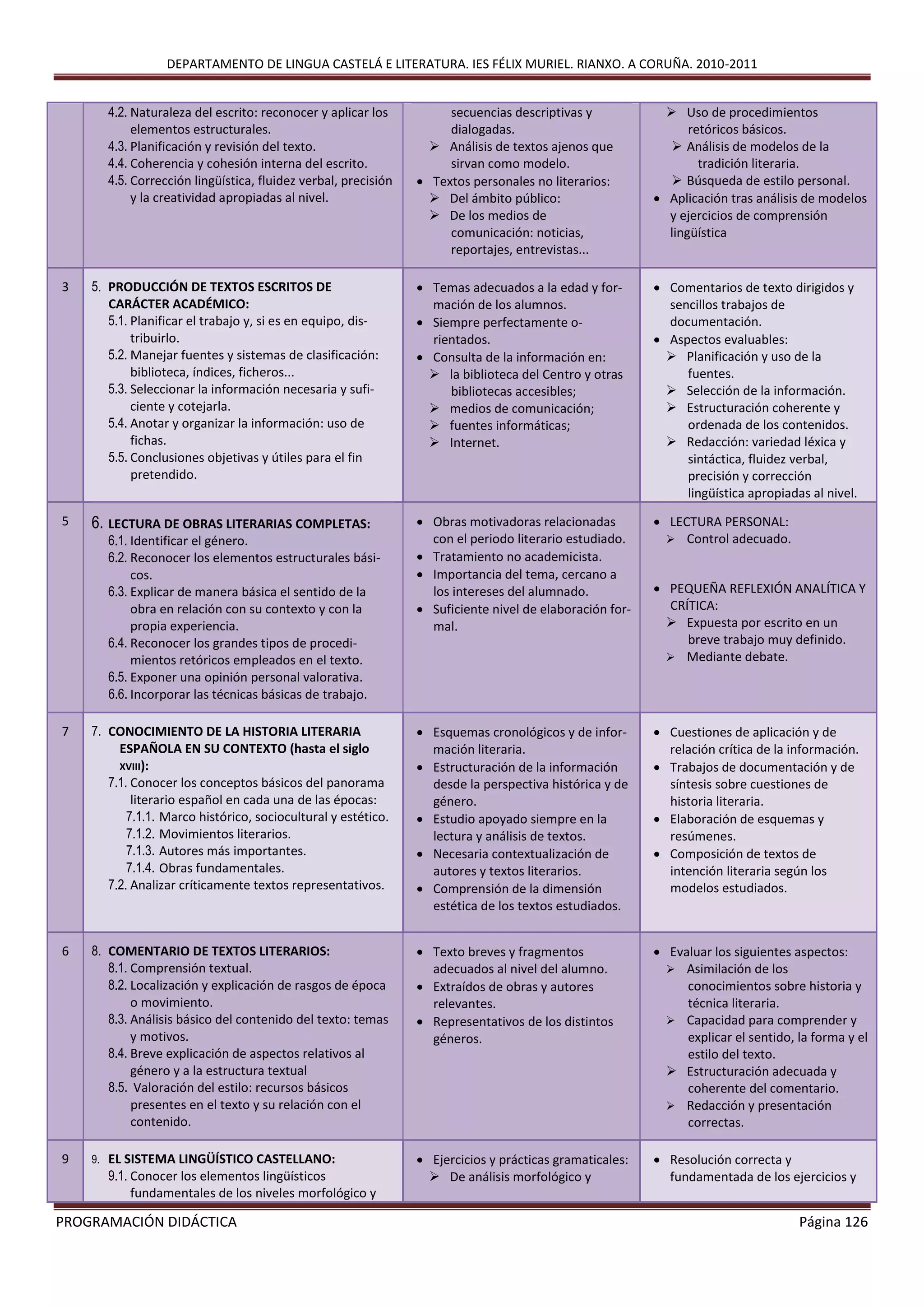 DEPARTAMENTO DE LINGUA CASTELÁ E LITERATURA. IES FÉLIX MURIEL. RIANXO. A CORUÑA. 2010-2011

| | | | |
|---|---|---|---|
| | 4.2. Naturaleza del escrito: reconocer y aplicar los elementos estructurales. 4.3. Planificación y revisión del texto. 4.4. Coherencia y cohesión interna del escrito. 4.5. Corrección lingüística, fluidez verbal, precisión y la creatividad apropiadas al nivel. | secuencias descriptivas y dialogadas. ➢ Análisis de textos ajenos que sirvan como modelo. • Textos personales no literarios: ➢ Del ámbito público: ➢ De los medios de comunicación: noticias, reportajes, entrevistas... | ➢ Uso de procedimientos retóricos básicos. ➢ Análisis de modelos de la tradición literaria. ➢ Búsqueda de estilo personal. • Aplicación tras análisis de modelos y ejercicios de comprensión lingüística |
| 3 | 5. PRODUCCIÓN DE TEXTOS ESCRITOS DE CARÁCTER ACADÉMICO: 5.1. Planificar el trabajo y, si es en equipo, distribuirlo. 5.2. Manejar fuentes y sistemas de clasificación: biblioteca, índices, ficheros... 5.3. Seleccionar la información necesaria y suficiente y cotejarla. 5.4. Anotar y organizar la información: uso de fichas. 5.5. Conclusiones objetivas y útiles para el fin pretendido. | • Temas adecuados a la edad y formación de los alumnos. • Siempre perfectamente orientados. • Consulta de la información en: ➢ la biblioteca del Centro y otras bibliotecas accesibles; ➢ medios de comunicación; ➢ fuentes informáticas; ➢ Internet. | • Comentarios de texto dirigidos y sencillos trabajos de documentación. • Aspectos evaluables: ➢ Planificación y uso de la fuentes. ➢ Selección de la información. ➢ Estructuración coherente y ordenada de los contenidos. ➢ Redacción: variedad léxica y sintáctica, fluidez verbal, precisión y corrección lingüística apropiadas al nivel. |
| 5 | 6. LECTURA DE OBRAS LITERARIAS COMPLETAS: 6.1. Identificar el género. 6.2. Reconocer los elementos estructurales básicos. 6.3. Explicar de manera básica el sentido de la obra en relación con su contexto y con la propia experiencia. 6.4. Reconocer los grandes tipos de procedimientos retóricos empleados en el texto. 6.5. Exponer una opinión personal valorativa. 6.6. Incorporar las técnicas básicas de trabajo. | • Obras motivadoras relacionadas con el periodo literario estudiado. • Tratamiento no academicista. • Importancia del tema, cercano a los intereses del alumnado. • Suficiente nivel de elaboración formal. | • LECTURA PERSONAL: ➢ Control adecuado. • PEQUEÑA REFLEXIÓN ANALÍTICA Y CRÍTICA: ➢ Expuesta por escrito en un breve trabajo muy definido. ➢ Mediante debate. |
| 7 | 7. CONOCIMIENTO DE LA HISTORIA LITERARIA ESPAÑOLA EN SU CONTEXTO (hasta el siglo XVIII): 7.1. Conocer los conceptos básicos del panorama literario español en cada una de las épocas: 7.1.1. Marco histórico, sociocultural y estético. 7.1.2. Movimientos literarios. 7.1.3. Autores más importantes. 7.1.4. Obras fundamentales. 7.2. Analizar críticamente textos representativos. | • Esquemas cronológicos y de información literaria. • Estructuración de la información desde la perspectiva histórica y de género. • Estudio apoyado siempre en la lectura y análisis de textos. • Necesaria contextualización de autores y textos literarios. • Comprensión de la dimensión estética de los textos estudiados. | • Cuestiones de aplicación y de relación crítica de la información. • Trabajos de documentación y de síntesis sobre cuestiones de historia literaria. • Elaboración de esquemas y resúmenes. • Composición de textos de intención literaria según los modelos estudiados. |
| 6 | 8. COMENTARIO DE TEXTOS LITERARIOS: 8.1. Comprensión textual. 8.2. Localización y explicación de rasgos de época o movimiento. 8.3. Análisis básico del contenido del texto: temas y motivos. 8.4. Breve explicación de aspectos relativos al género y a la estructura textual 8.5. Valoración del estilo: recursos básicos presentes en el texto y su relación con el contenido. | • Texto breves y fragmentos adecuados al nivel del alumno. • Extraídos de obras y autores relevantes. • Representativos de los distintos géneros. | • Evaluar los siguientes aspectos: ➢ Asimilación de los conocimientos sobre historia y técnica literaria. ➢ Capacidad para comprender y explicar el sentido, la forma y el estilo del texto. ➢ Estructuración adecuada y coherente del comentario. ➢ Redacción y presentación correctas. |
| 9 | 9. EL SISTEMA LINGÜÍSTICO CASTELLANO: 9.1. Conocer los elementos lingüísticos fundamentales de los niveles morfológico y | • Ejercicios y prácticas gramaticales: ➢ De análisis morfológico y | • Resolución correcta y fundamentada de los ejercicios y |

PROGRAMACIÓN DIDÁCTICA Página 126